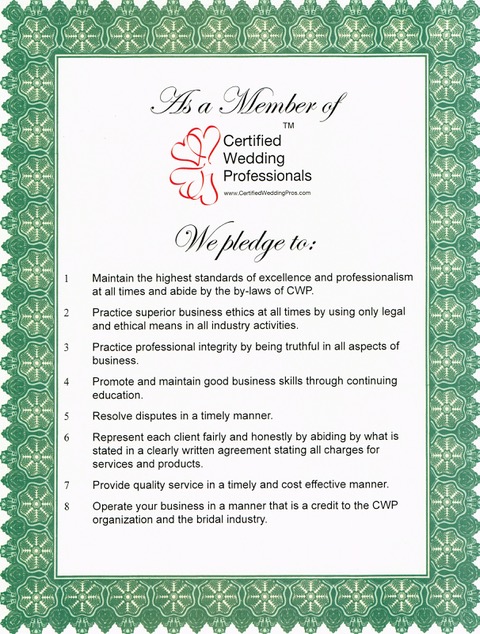 As a Member of

TM
Certified
Wedding
Professionals
www.CertifiedWeddingPros.com

We pledge to:

1 Maintain the highest standards of excellence and professionalism at all times and abide by the by-laws of CWP.

2 Practice superior business ethics at all times by using only legal and ethical means in all industry activities.

3 Practice professional integrity by being truthful in all aspects of business.

4 Promote and maintain good business skills through continuing education.

5 Resolve disputes in a timely manner.

6 Represent each client fairly and honestly by abiding by what is stated in a clearly written agreement stating all charges for services and products.

7 Provide quality service in a timely and cost effective manner.

8 Operate your business in a manner that is a credit to the CWP organization and the bridal industry.